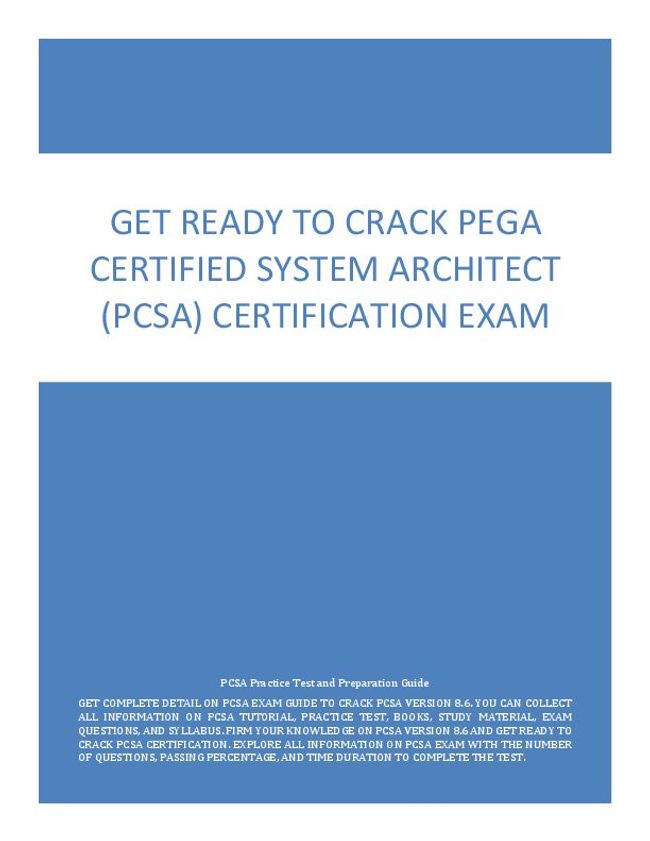 GET READY TO CRACK PEGA CERTIFIED SYSTEM ARCHITECT (PCSA) CERTIFICATION EXAM

PCSA Practice Test and Preparation Guide

GET COMPLETE DETAIL ON PCSA EXAM GUIDE TO CRACK PCSA VERSION 8.6. YOU CAN COLLECT ALL INFORMATION ON PCSA TUTORIAL, PRACTICE TEST, BOOKS, STUDY MATERIAL, EXAM QUESTIONS, AND SYLLABUS. FIRM YOUR KNOWLEDGE ON PCSA VERSION 8.6 AND GET READY TO CRACK PCSA CERTIFICATION. EXPLORE ALL INFORMATION ON PCSA EXAM WITH THE NUMBER OF QUESTIONS, PASSING PERCENTAGE, AND TIME DURATION TO COMPLETE THE TEST.